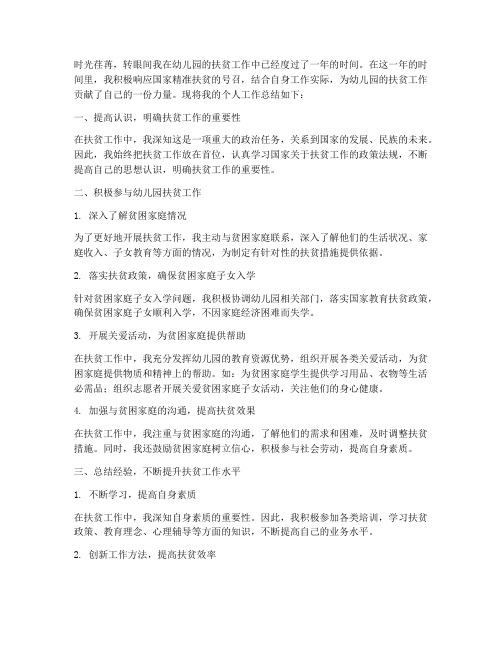 时光荏苒，转眼间我在幼儿园的扶贫工作中已经度过了一年的时间。在这一年的时间里，我积极响应国家精准扶贫的号召，结合自身工作实际，为幼儿园的扶贫工作贡献了自己的一份力量。现将我的个人工作总结如下：

一、提高认识，明确扶贫工作的重要性

在扶贫工作中，我深知这是一项重大的政治任务，关系到国家的发展、民族的未来。因此，我始终把扶贫工作放在首位，认真学习国家关于扶贫工作的政策法规，不断提高自己的思想认识，明确扶贫工作的重要性。

二、积极参与幼儿园扶贫工作

1. 深入了解贫困家庭情况

为了更好地开展扶贫工作，我主动与贫困家庭联系，深入了解他们的生活状况、家庭收入、子女教育等方面的情况，为制定有针对性的扶贫措施提供依据。

2. 落实扶贫政策，确保贫困家庭子女入学

针对贫困家庭子女入学问题，我积极协调幼儿园相关部门，落实国家教育扶贫政策，确保贫困家庭子女顺利入学，不因家庭经济困难而失学。

3. 开展关爱活动，为贫困家庭提供帮助

在扶贫工作中，我充分发挥幼儿园的教育资源优势，组织开展各类关爱活动，为贫困家庭提供物质和精神上的帮助。如：为贫困家庭学生提供学习用品、衣物等生活必需品；组织志愿者开展关爱贫困家庭子女活动，关注他们的身心健康。

4. 加强与贫困家庭的沟通，提高扶贫效果

在扶贫工作中，我注重与贫困家庭的沟通，了解他们的需求和困难，及时调整扶贫措施。同时，我还鼓励贫困家庭树立信心，积极参与社会劳动，提高自身素质。

三、总结经验，不断提升扶贫工作水平

1. 不断学习，提高自身素质

在扶贫工作中，我深知自身素质的重要性。因此，我积极参加各类培训，学习扶贫政策、教育理念、心理辅导等方面的知识，不断提高自己的业务水平。

2. 创新工作方法，提高扶贫效率